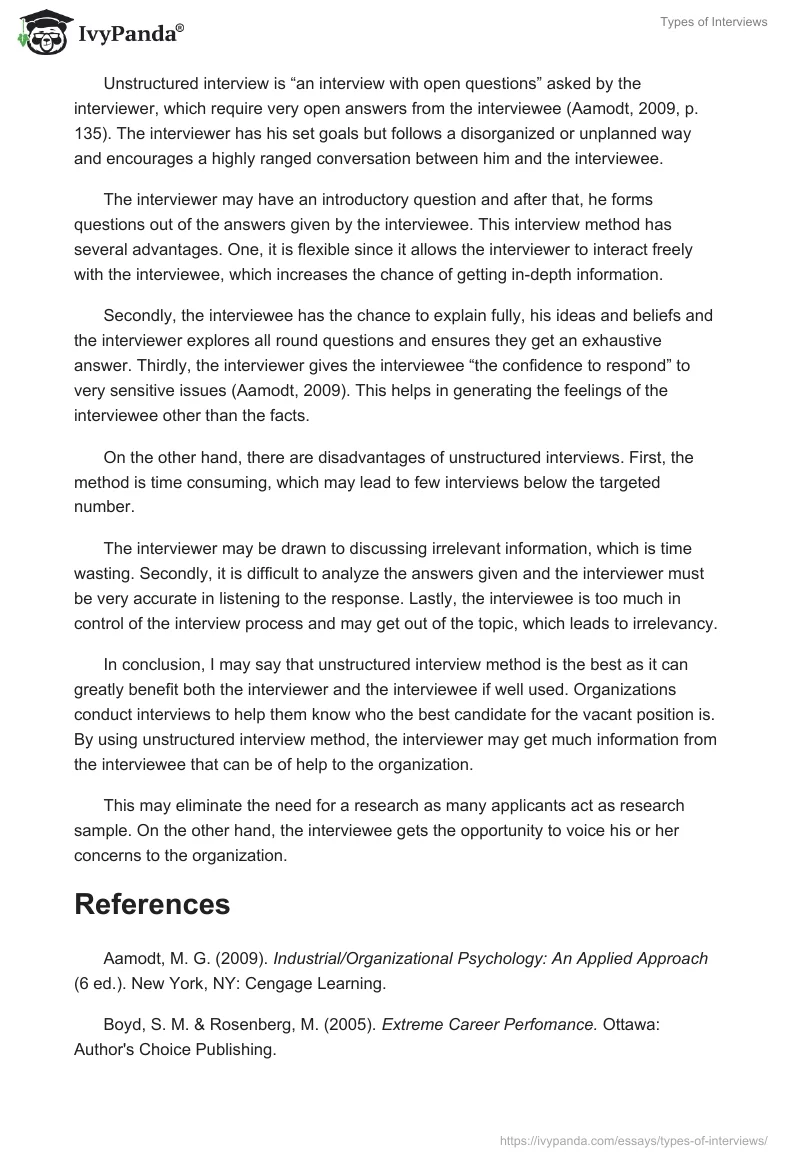 IvyPanda®

Types of Interviews

Unstructured interview is “an interview with open questions” asked by the interviewer, which require very open answers from the interviewee (Aamodt, 2009, p. 135). The interviewer has his set goals but follows a disorganized or unplanned way and encourages a highly ranged conversation between him and the interviewee.

The interviewer may have an introductory question and after that, he forms questions out of the answers given by the interviewee. This interview method has several advantages. One, it is flexible since it allows the interviewer to interact freely with the interviewee, which increases the chance of getting in-depth information.

Secondly, the interviewee has the chance to explain fully, his ideas and beliefs and the interviewer explores all round questions and ensures they get an exhaustive answer. Thirdly, the interviewer gives the interviewee “the confidence to respond” to very sensitive issues (Aamodt, 2009). This helps in generating the feelings of the interviewee other than the facts.

On the other hand, there are disadvantages of unstructured interviews. First, the method is time consuming, which may lead to few interviews below the targeted number.

The interviewer may be drawn to discussing irrelevant information, which is time wasting. Secondly, it is difficult to analyze the answers given and the interviewer must be very accurate in listening to the response. Lastly, the interviewee is too much in control of the interview process and may get out of the topic, which leads to irrelevancy.

In conclusion, I may say that unstructured interview method is the best as it can greatly benefit both the interviewer and the interviewee if well used. Organizations conduct interviews to help them know who the best candidate for the vacant position is. By using unstructured interview method, the interviewer may get much information from the interviewee that can be of help to the organization.

This may eliminate the need for a research as many applicants act as research sample. On the other hand, the interviewee gets the opportunity to voice his or her concerns to the organization.

References

Aamodt, M. G. (2009). Industrial/Organizational Psychology: An Applied Approach (6 ed.). New York, NY: Cengage Learning.

Boyd, S. M. & Rosenberg, M. (2005). Extreme Career Perfomance. Ottawa: Author's Choice Publishing.

https://ivypanda.com/essays/types-of-interviews/